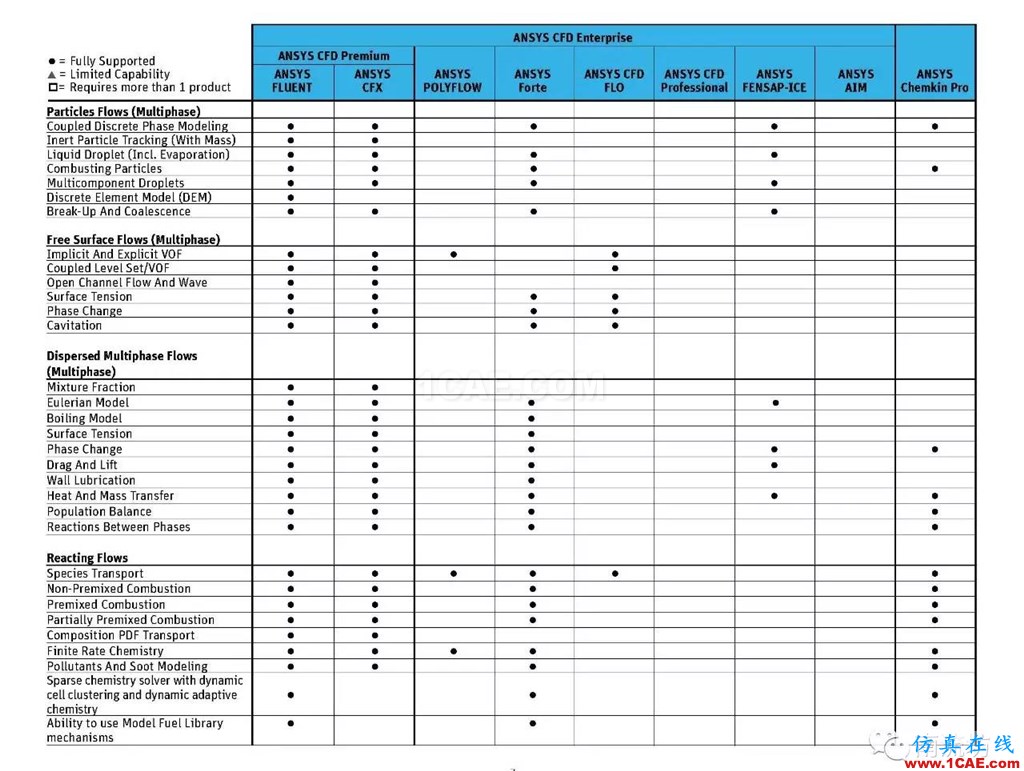 ● = Fully Supported
▲ = Limited Capability
□ = Requires more than 1 product

ANSYS CFD Enterprise
ANSYS CFD Premium

| | ANSYS FLUENT | ANSYS CFX | ANSYS POLYFLOW | ANSYS Forte | ANSYS CFD FLO | ANSYS CFD Professional | ANSYS FENSAP-ICE | ANSYS AIM | ANSYS Chemkin Pro |
|---|---|---|---|---|---|---|---|---|---|
| **Particles Flows (Multiphase)** | | | | | | | | | |
| Coupled Discrete Phase Modeling | ● | ● | | ● | | | ● | | ● |
| Inert Particle Tracking (With Mass) | ● | ● | | | | | | | |
| Liquid Droplet (Incl. Evaporation) | ● | ● | | ● | | | ● | | |
| Combusting Particles | ● | ● | | ● | | | | | ● |
| Multicomponent Droplets | ● | ● | | ● | | | ● | | |
| Discrete Element Model (DEM) | ● | | | | | | | | |
| Break-Up And Coalescence | ● | ● | | ● | | | ● | | |
| **Free Surface Flows (Multiphase)** | | | | | | | | | |
| Implicit And Explicit VOF | ● | ● | ● | | ● | | | | |
| Coupled Level Set/VOF | ● | ● | | | ● | | | | |
| Open Channel Flow And Wave | ● | ● | | | | | | | |
| Surface Tension | ● | ● | | ● | ● | | | | |
| Phase Change | ● | ● | | ● | ● | | | | |
| Cavitation | ● | ● | | ● | ● | | | | |
| **Dispersed Multiphase Flows (Multiphase)** | | | | | | | | | |
| Mixture Fraction | ● | ● | | | | | | | |
| Eulerian Model | ● | ● | | ● | | | ● | | |
| Boiling Model | ● | ● | | ● | | | | | |
| Surface Tension | ● | ● | | ● | | | | | |
| Phase Change | ● | ● | | ● | | | ● | | ● |
| Drag And Lift | ● | ● | | ● | | | ● | | |
| Wall Lubrication | ● | ● | | ● | | | | | |
| Heat And Mass Transfer | ● | ● | | ● | | | ● | | ● |
| Population Balance | ● | ● | | ● | | | | | ● |
| Reactions Between Phases | ● | ● | | ● | | | | | ● |
| **Reacting Flows** | | | | | | | | | |
| Species Transport | ● | ● | ● | ● | ● | | | | ● |
| Non-Premixed Combustion | ● | ● | | ● | | | | | ● |
| Premixed Combustion | ● | ● | | ● | | | | | ● |
| Partially Premixed Combustion | ● | ● | | ● | | | | | ● |
| Composition PDF Transport | ● | ● | | | | | | | |
| Finite Rate Chemistry | ● | ● | ● | ● | | | | | ● |
| Pollutants And Soot Modeling | ● | ● | | ● | | | | | ● |
| Sparse chemistry solver with dynamic cell clustering and dynamic adaptive chemistry | ● | | | ● | | | | | ● |
| Ability to use Model Fuel Library mechanisms | ● | | | ● | | | | | ● |

1CAE.COM
仿真在线
www.1CAE.com